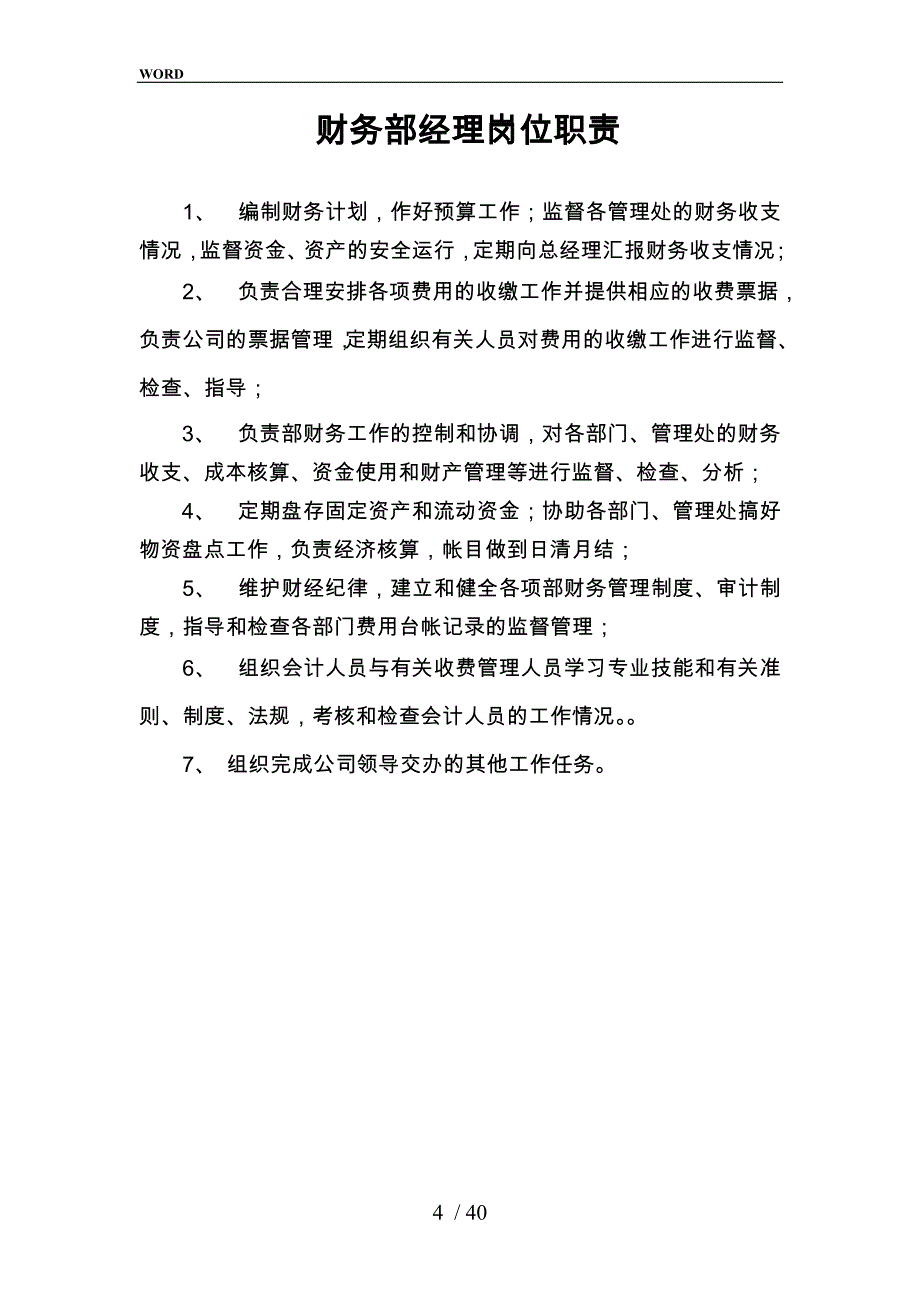 WORD

财务部经理岗位职责

1、 编制财务计划，作好预算工作；监督各管理处的财务收支情况，监督资金、资产的安全运行，定期向总经理汇报财务收支情况；

2、 负责合理安排各项费用的收缴工作并提供相应的收费票据，负责公司的票据管理，定期组织有关人员对费用的收缴工作进行监督、检查、指导；

3、 负责部财务工作的控制和协调，对各部门、管理处的财务收支、成本核算、资金使用和财产管理等进行监督、检查、分析；

4、 定期盘存固定资产和流动资金；协助各部门、管理处搞好物资盘点工作，负责经济核算，帐目做到日清月结；

5、 维护财经纪律，建立和健全各项部财务管理制度、审计制度，指导和检查各部门费用台帐记录的监督管理；

6、 组织会计人员与有关收费管理人员学习专业技能和有关准则、制度、法规，考核和检查会计人员的工作情况。。

7、 组织完成公司领导交办的其他工作任务。

4 / 40